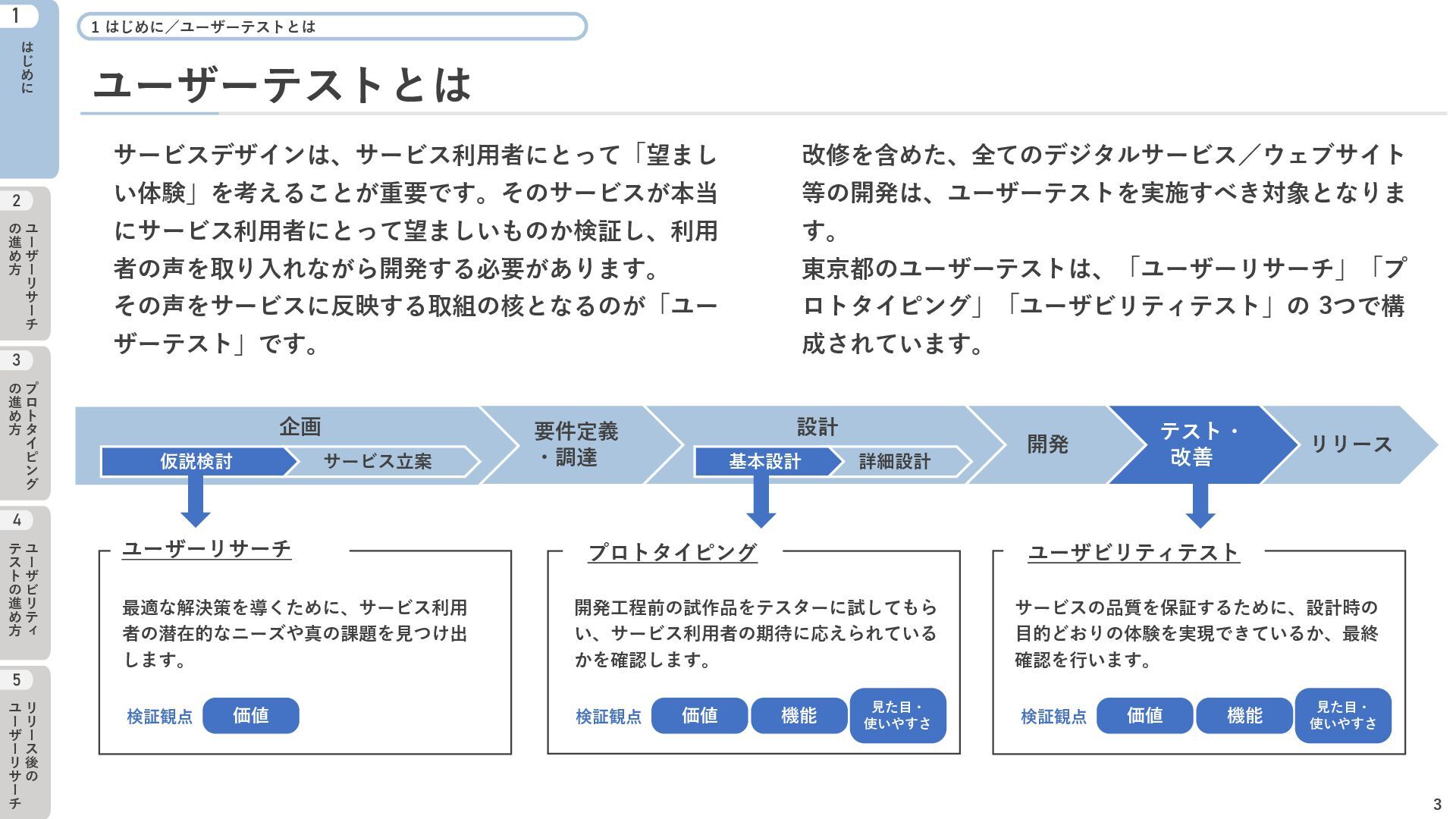 1
はじめに

2
ユーザーリサーチの進め方

3
プロトタイピングの進め方

4
ユーザビリティテストの進め方

5
リリース後のユーザーリサーチ

1 はじめに／ユーザーテストとは

ユーザーテストとは

サービスデザインは、サービス利用者にとって「望ましい体験」を考えることが重要です。そのサービスが本当にサービス利用者にとって望ましいものか検証し、利用者の声を取り入れながら開発する必要があります。
その声をサービスに反映する取組の核となるのが「ユーザーテスト」です。

改修を含めた、全てのデジタルサービス／ウェブサイト等の開発は、ユーザーテストを実施すべき対象となります。
東京都のユーザーテストは、「ユーザーリサーチ」「プロトタイピング」「ユーザビリティテスト」の 3つで構成されています。

企画
仮説検討
サービス立案
要件定義・調達
設計
基本設計
詳細設計
開発
テスト・改善
リリース

ユーザーリサーチ
最適な解決策を導くために、サービス利用者の潜在的なニーズや真の課題を見つけ出します。
検証観点 価値

プロトタイピング
開発工程前の試作品をテスターに試してもらい、サービス利用者の期待に応えられているかを確認します。
検証観点 価値 機能 見た目・使いやすさ

ユーザビリティテスト
サービスの品質を保証するために、設計時の目的どおりの体験を実現できているか、最終確認を行います。
検証観点 価値 機能 見た目・使いやすさ

3